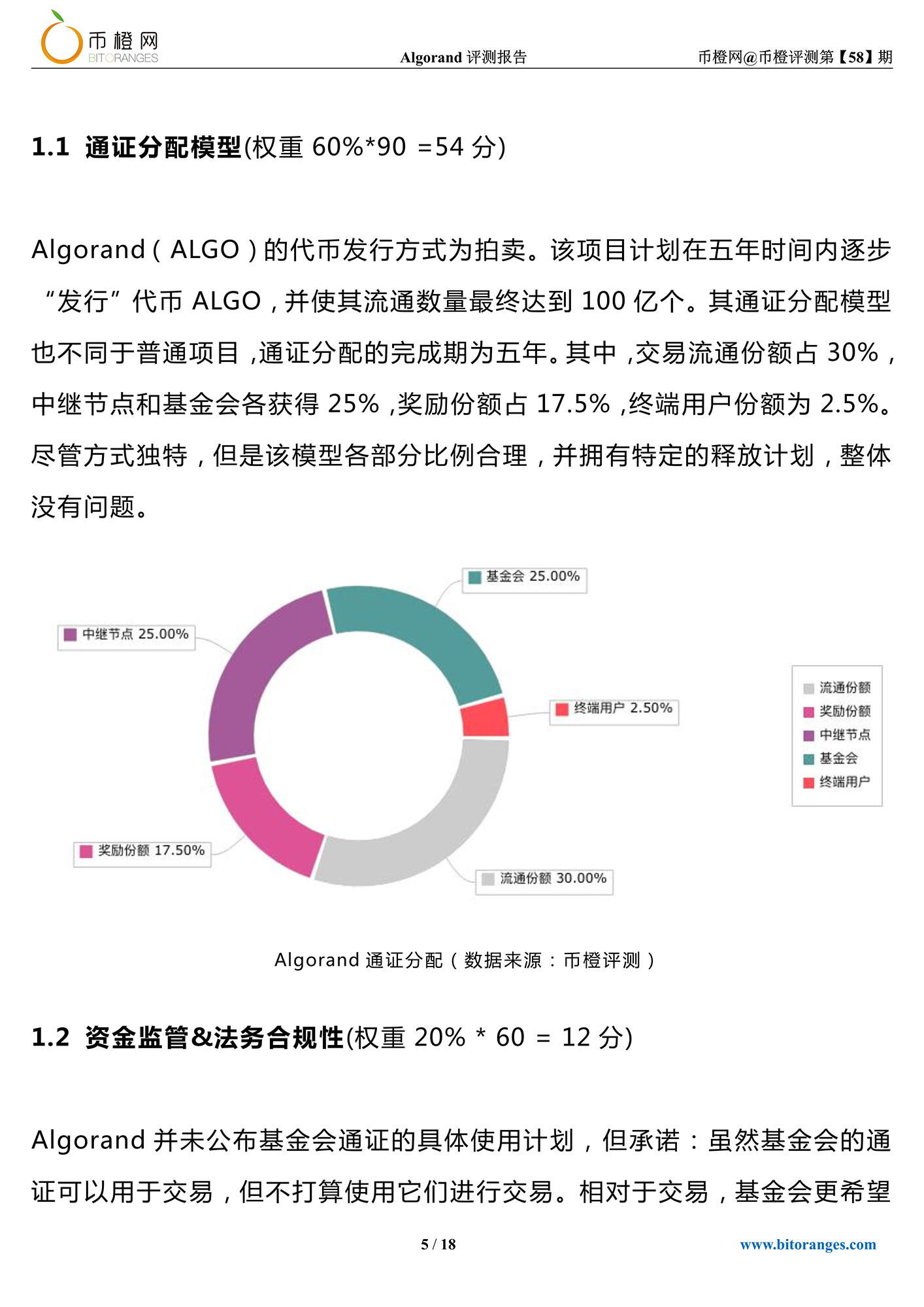 币橙网
BITORANGES

Algorand 评测报告

币橙网@币橙评测第【58】期

1.1 通证分配模型(权重 60%*90 =54 分)

Algorand（ALGO）的代币发行方式为拍卖。该项目计划在五年时间内逐步“发行”代币 ALGO，并使其流通数量最终达到 100 亿个。其通证分配模型也不同于普通项目，通证分配的完成期为五年。其中，交易流通份额占 30%，中继节点和基金会各获得 25%，奖励份额占 17.5%，终端用户份额为 2.5%。尽管方式独特，但是该模型各部分比例合理，并拥有特定的释放计划，整体没有问题。

基金会 25.00%
中继节点 25.00%
终端用户 2.50%
奖励份额 17.50%
流通份额 30.00%

流通份额
奖励份额
中继节点
基金会
终端用户

Algorand 通证分配（数据来源：币橙评测）

1.2 资金监管&法务合规性(权重 20% * 60 = 12 分)

Algorand 并未公布基金会通证的具体使用计划，但承诺：虽然基金会的通证可以用于交易，但不打算使用它们进行交易。相对于交易，基金会更希望

5 / 18

www.bitoranges.com